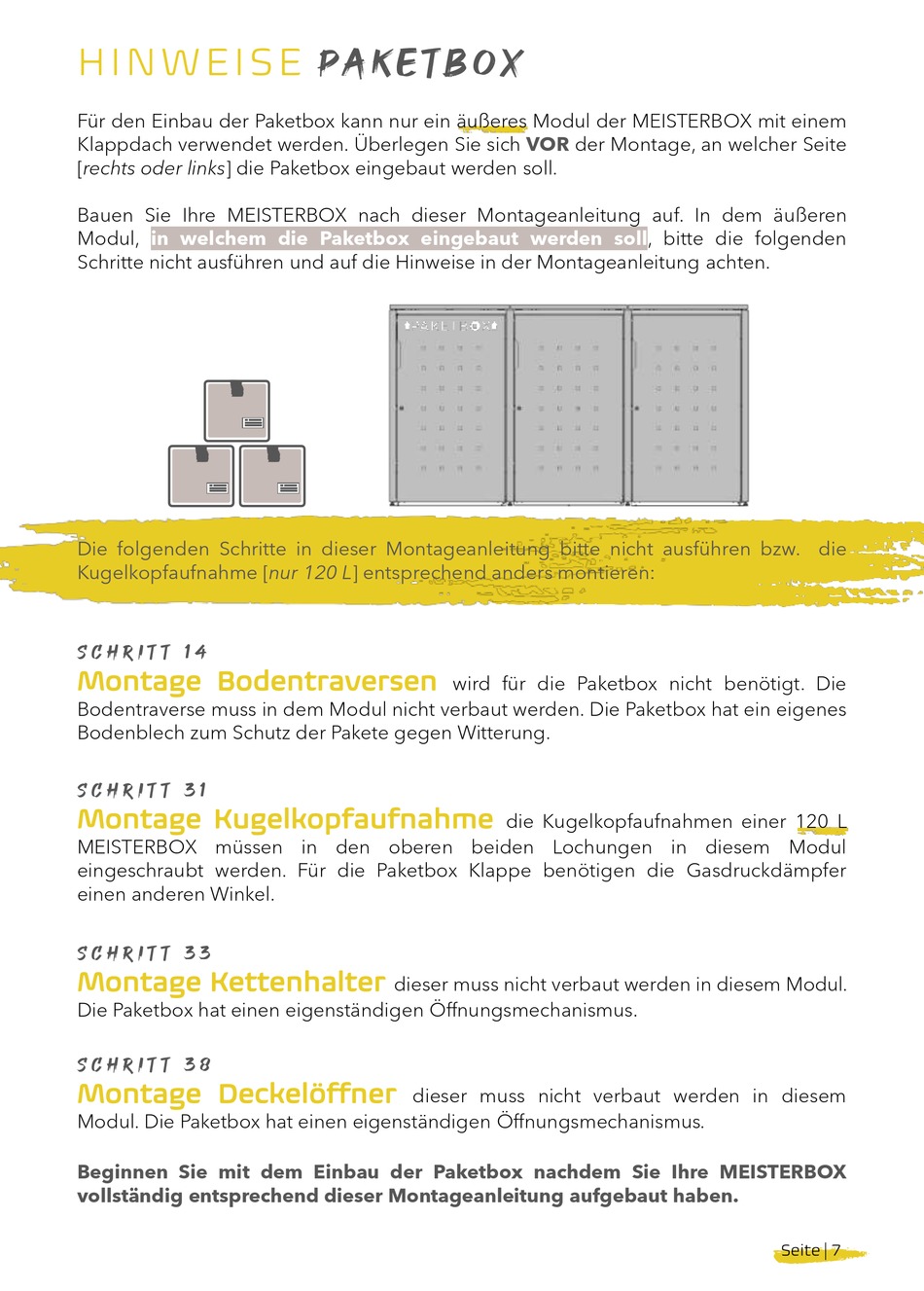 HINWEISE PAKETBOX

Für den Einbau der Paketbox kann nur ein äußeres Modul der MEISTERBOX mit einem Klappdach verwendet werden. Überlegen Sie sich VOR der Montage, an welcher Seite [rechts oder links] die Paketbox eingebaut werden soll.

Bauen Sie Ihre MEISTERBOX nach dieser Montageanleitung auf. In dem äußeren Modul, in welchem die Paketbox eingebaut werden soll, bitte die folgenden Schritte nicht ausführen und auf die Hinweise in der Montageanleitung achten.

Die folgenden Schritte in dieser Montageanleitung bitte nicht ausführen bzw. die Kugelkopfaufnahme [nur 120 L] entsprechend anders montieren:

SCHRITT 14
Montage Bodentraversen wird für die Paketbox nicht benötigt. Die Bodentraverse muss in dem Modul nicht verbaut werden. Die Paketbox hat ein eigenes Bodenblech zum Schutz der Pakete gegen Witterung.

SCHRITT 31
Montage Kugelkopfaufnahme die Kugelkopfaufnahmen einer 120 L MEISTERBOX müssen in den oberen beiden Lochungen in diesem Modul eingeschraubt werden. Für die Paketbox Klappe benötigen die Gasdruckdämpfer einen anderen Winkel.

SCHRITT 33
Montage Kettenhalter dieser muss nicht verbaut werden in diesem Modul. Die Paketbox hat einen eigenständigen Öffnungsmechanismus.

SCHRITT 38
Montage Deckelöffner dieser muss nicht verbaut werden in diesem Modul. Die Paketbox hat einen eigenständigen Öffnungsmechanismus.

Beginnen Sie mit dem Einbau der Paketbox nachdem Sie Ihre MEISTERBOX vollständig entsprechend dieser Montageanleitung aufgebaut haben.

Seite | 7